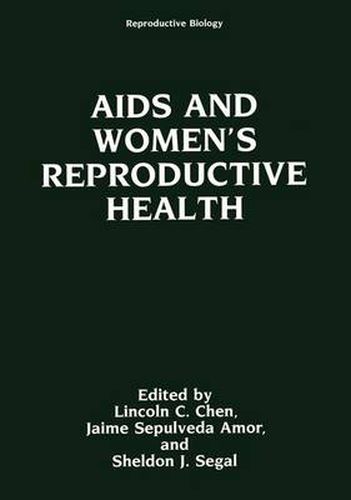 Reproductive Biology

AIDS AND WOMEN'S REPRODUCTIVE HEALTH

Edited by
Lincoln C. Chen,
Jaime Sepulveda Amor,
and
Sheldon J. Segal